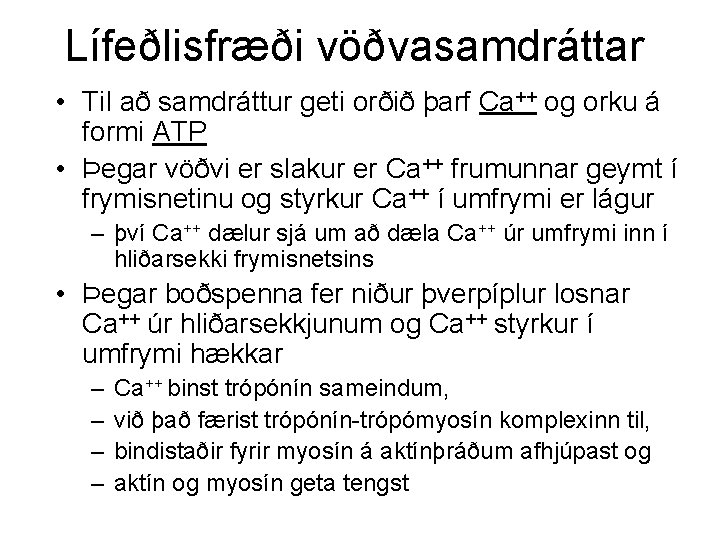 Lífeðlisfræði vöðvasamdráttar

• Til að samdráttur geti orðið þarf $Ca^{++}$ og orku á formi ATP

• Þegar vöðvi er slakur er $Ca^{++}$ frumunnar geymt í frymisnetinu og styrkur $Ca^{++}$ í umfrymi er lágur

– því $Ca^{++}$ dælur sjá um að dæla $Ca^{++}$ úr umfrymi inn í hliðarsekki frymisnetsins

• Þegar boðspenna fer niður þverpíplur losnar $Ca^{++}$ úr hliðarsekkjunum og $Ca^{++}$ styrkur í umfrymi hækkar

– $Ca^{++}$ binst trópónín sameindum,

– við það færist trópónín-trópómyosín komplexinn til,

– bindistaðir fyrir myosín á aktínþráðum afhjúpast og

– aktín og myosín geta tengst